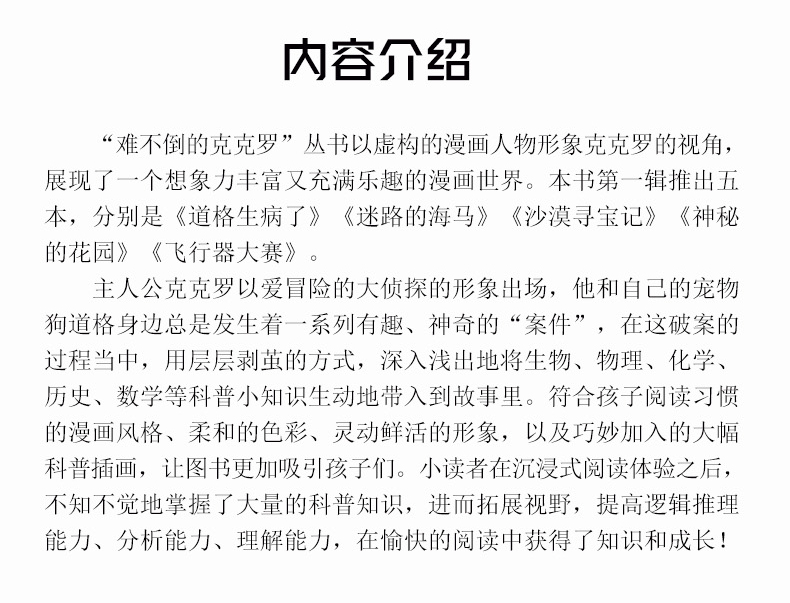 内容介绍

“难不倒的克克罗”丛书以虚构的漫画人物形象克克罗的视角，展现了一个想象力丰富又充满乐趣的漫画世界。本书第一辑推出五本，分别是《道格生病了》《迷路的海马》《沙漠寻宝记》《神秘的花园》《飞行器大赛》。

主人公克克罗以爱冒险的大侦探的形象出场，他和自己的宠物狗道格身边总是发生着一系列有趣、神奇的“案件”，在这破案的过程当中，用层层剥茧的方式，深入浅出地将生物、物理、化学、历史、数学等科普小知识生动地带入到故事里。符合孩子阅读习惯的漫画风格、柔和的色彩、灵动鲜活的形象，以及巧妙加入的大幅科普插画，让图书更加吸引孩子们。小读者在沉浸式阅读体验之后，不知不觉地掌握了大量的科普知识，进而拓展视野，提高逻辑推理能力、分析能力、理解能力，在愉快的阅读中获得了知识和成长！